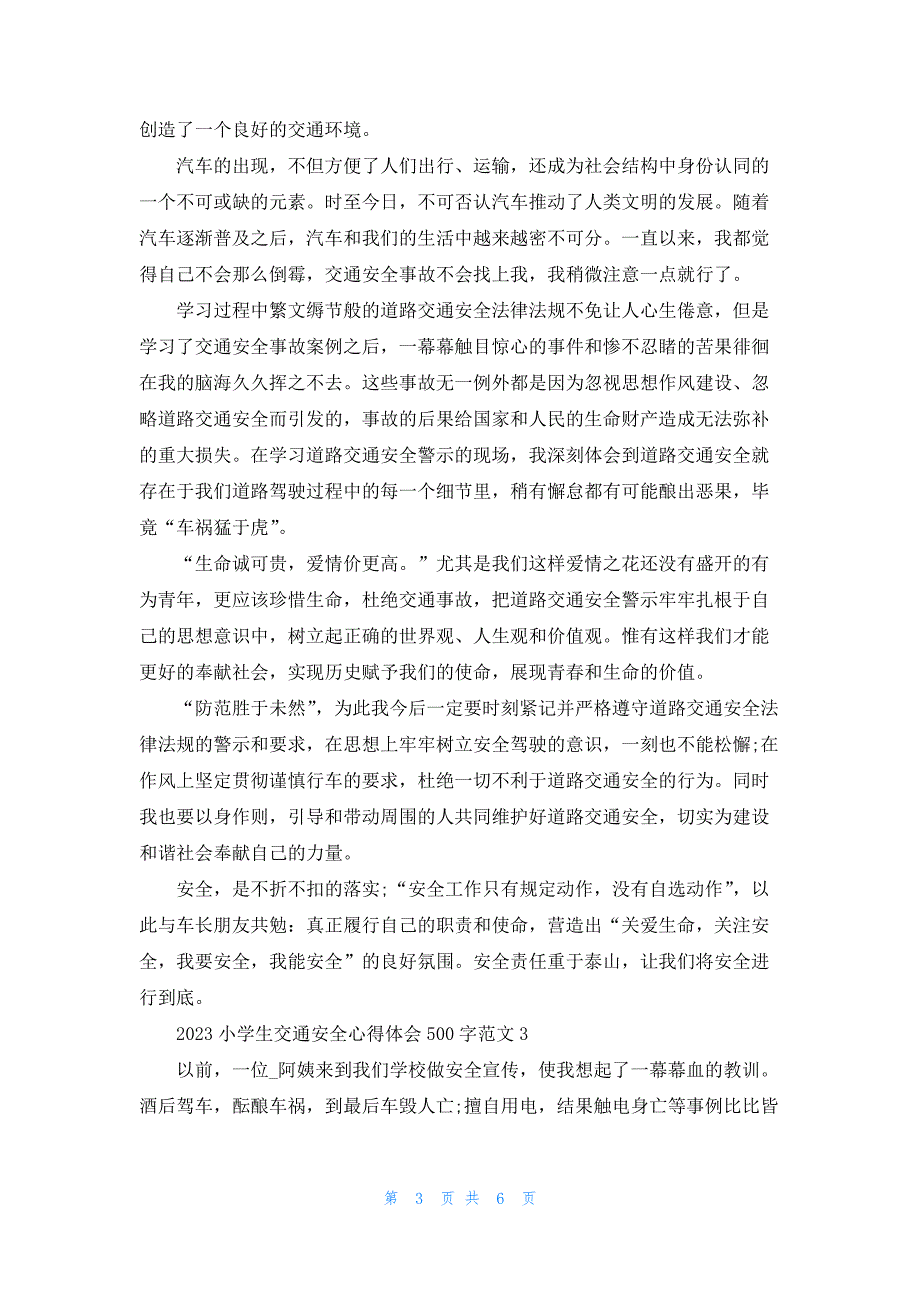 创造了一个良好的交通环境。

汽车的出现，不但方便了人们出行、运输，还成为社会结构中身份认同的一个不可或缺的元素。时至今日，不可否认汽车推动了人类文明的发展。随着汽车逐渐普及之后，汽车和我们的生活中越来越密不可分。一直以来，我都觉得自己不会那么倒霉，交通安全事故不会找上我，我稍微注意一点就行了。

学习过程中繁文缛节般的道路交通安全法律法规不免让人心生倦意，但是学习了交通安全事故案例之后，一幕幕触目惊心的事件和惨不忍睹的苦果徘徊在我的脑海久久挥之不去。这些事故无一例外都是因为忽视思想作风建设、忽略道路交通安全而引发的，事故的后果给国家和人民的生命财产造成无法弥补的重大损失。在学习道路交通安全警示的现场，我深刻体会到道路交通安全就存在于我们道路驾驶过程中的每一个细节里，稍有懈怠都有可能酿出恶果，毕竟“车祸猛于虎”。

“生命诚可贵，爱情价更高。”尤其是我们这样爱情之花还没有盛开的有为青年，更应该珍惜生命，杜绝交通事故，把道路交通安全警示牢牢扎根于自己的思想意识中，树立起正确的世界观、人生观和价值观。惟有这样我们才能更好的奉献社会，实现历史赋予我们的使命，展现青春和生命的价值。

“防范胜于未然”，为此我今后一定要时刻紧记并严格遵守道路交通安全法律法规的警示和要求，在思想上牢牢树立安全驾驶的意识，一刻也不能松懈;在作风上坚定贯彻谨慎行车的要求，杜绝一切不利于道路交通安全的行为。同时我也要以身作则，引导和带动周围的人共同维护好道路交通安全，切实为建设和谐社会奉献自己的力量。

安全，是不折不扣的落实;“安全工作只有规定动作，没有自选动作”，以此与车长朋友共勉：真正履行自己的职责和使命，营造出“关爱生命，关注安全，我要安全，我能安全”的良好氛围。安全责任重于泰山，让我们将安全进行到底。

2023 小学生交通安全心得体会 500 字范文 3

以前，一位_阿姨来到我们学校做安全宣传，使我想起了一幕幕血的教训。酒后驾车，酝酿车祸，到最后车毁人亡;擅自用电，结果触电身亡等事例比比皆

第 3 页 共 6 页